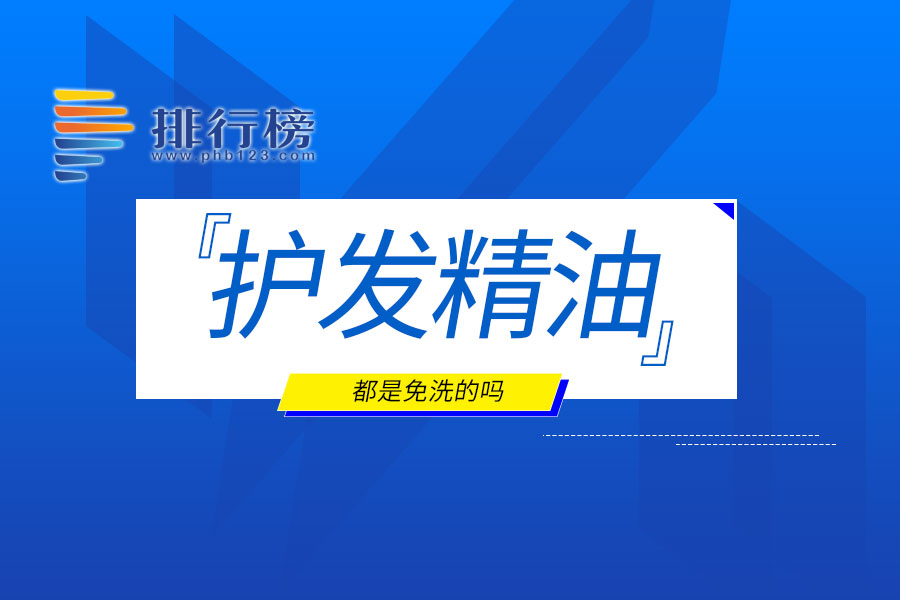 排行榜
www.phb123.com

『护发精油』

都是免洗的吗